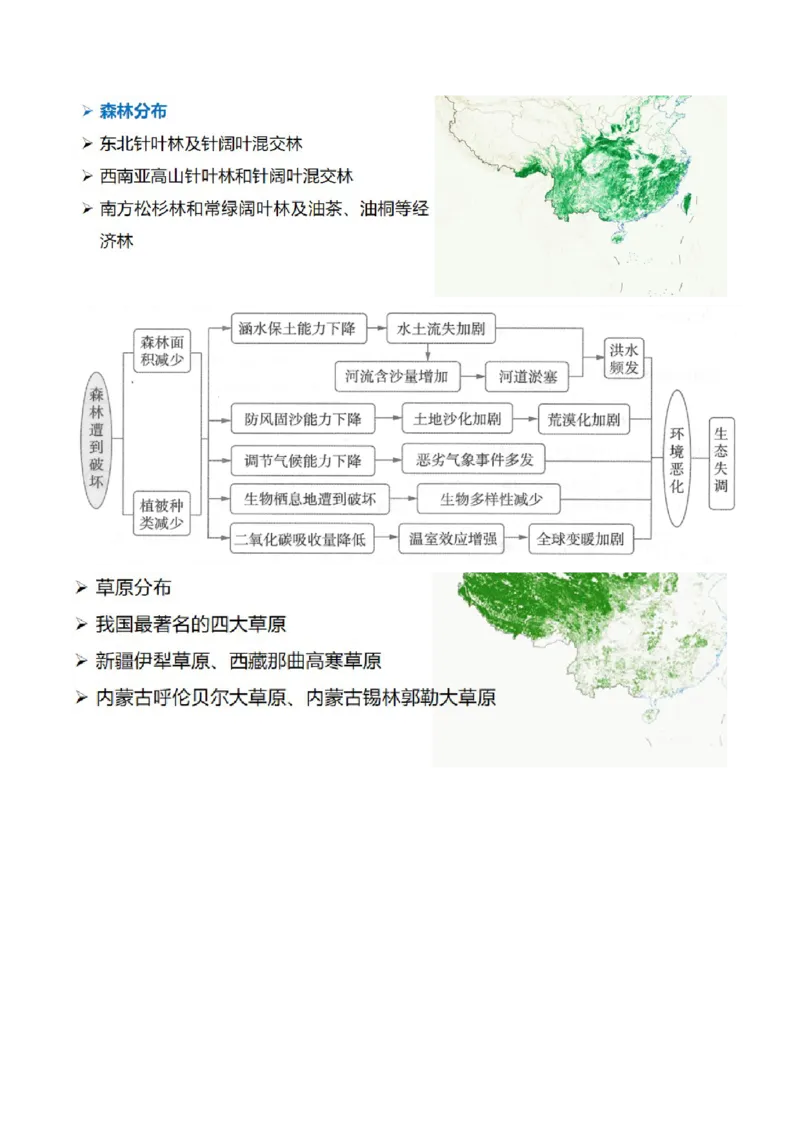 ➢ 森林分布

➢ 东北针叶林及针阔叶混交林

➢ 西南亚高山针叶林和针阔叶混交林

➢ 南方松杉林和常绿阔叶林及油茶、油桐等经济林

森林遭到破坏

森林面积减少

植被种类减少

涵水保土能力下降

水土流失加剧

河流含沙量增加

河道淤塞

洪水频发

防风固沙能力下降

土地沙化加剧

荒漠化加剧

调节气候能力下降

恶劣气象事件多发

生物栖息地遭到破坏

生物多样性减少

二氧化碳吸收量降低

温室效应增强

全球变暖加剧

环境恶化

生态失调

➢ 草原分布

➢ 我国最著名的四大草原

➢ 新疆伊犁草原、西藏那曲高寒草原

➢ 内蒙古呼伦贝尔大草原、内蒙古锡林郭勒大草原